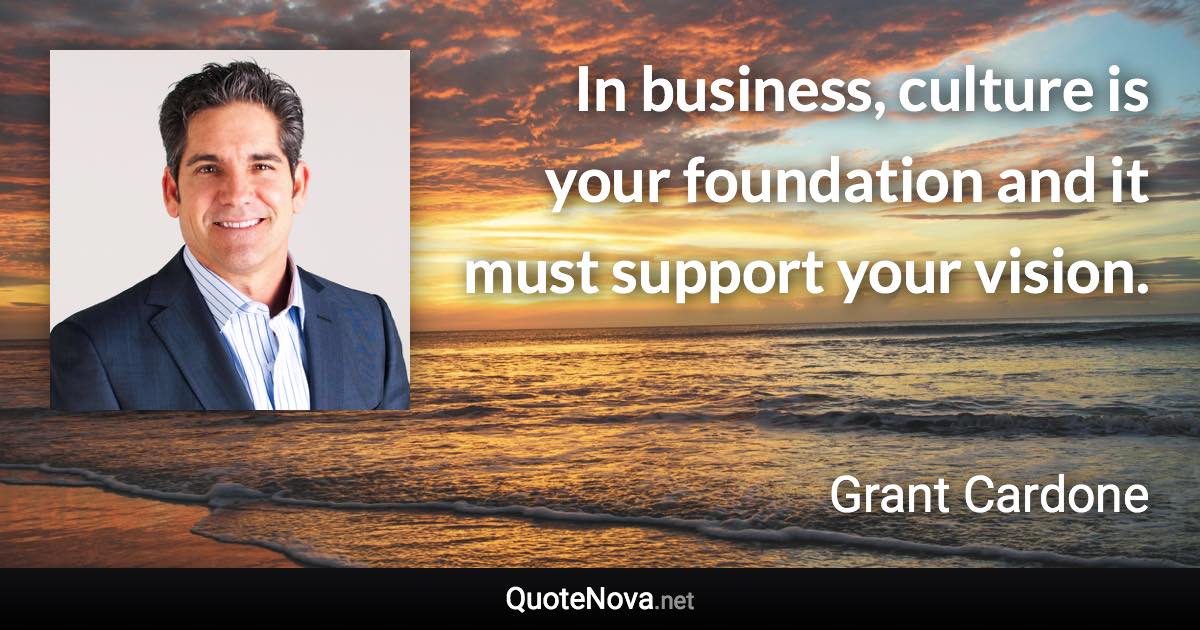 In business, culture is your foundation and it must support your vision.

Grant Cardone

QuoteNova.net